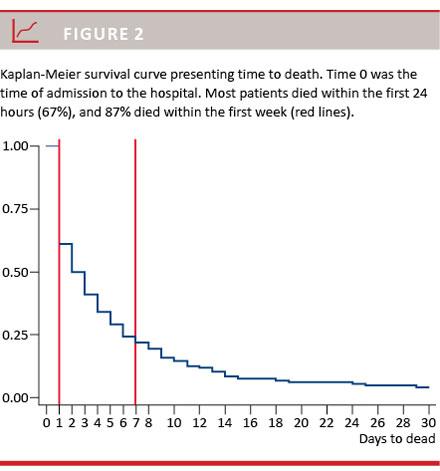 FIGURE 2

Kaplan-Meier survival curve presenting time to death. Time 0 was the time of admission to the hospital. Most patients died within the first 24 hours (67%), and 87% died within the first week (red lines).

1.00
0.75
0.50
0.25
0.00

0 1 2 3 4 5 6 7 8 10 12 14 16 18 20 22 24 26 28 30
Days to dead